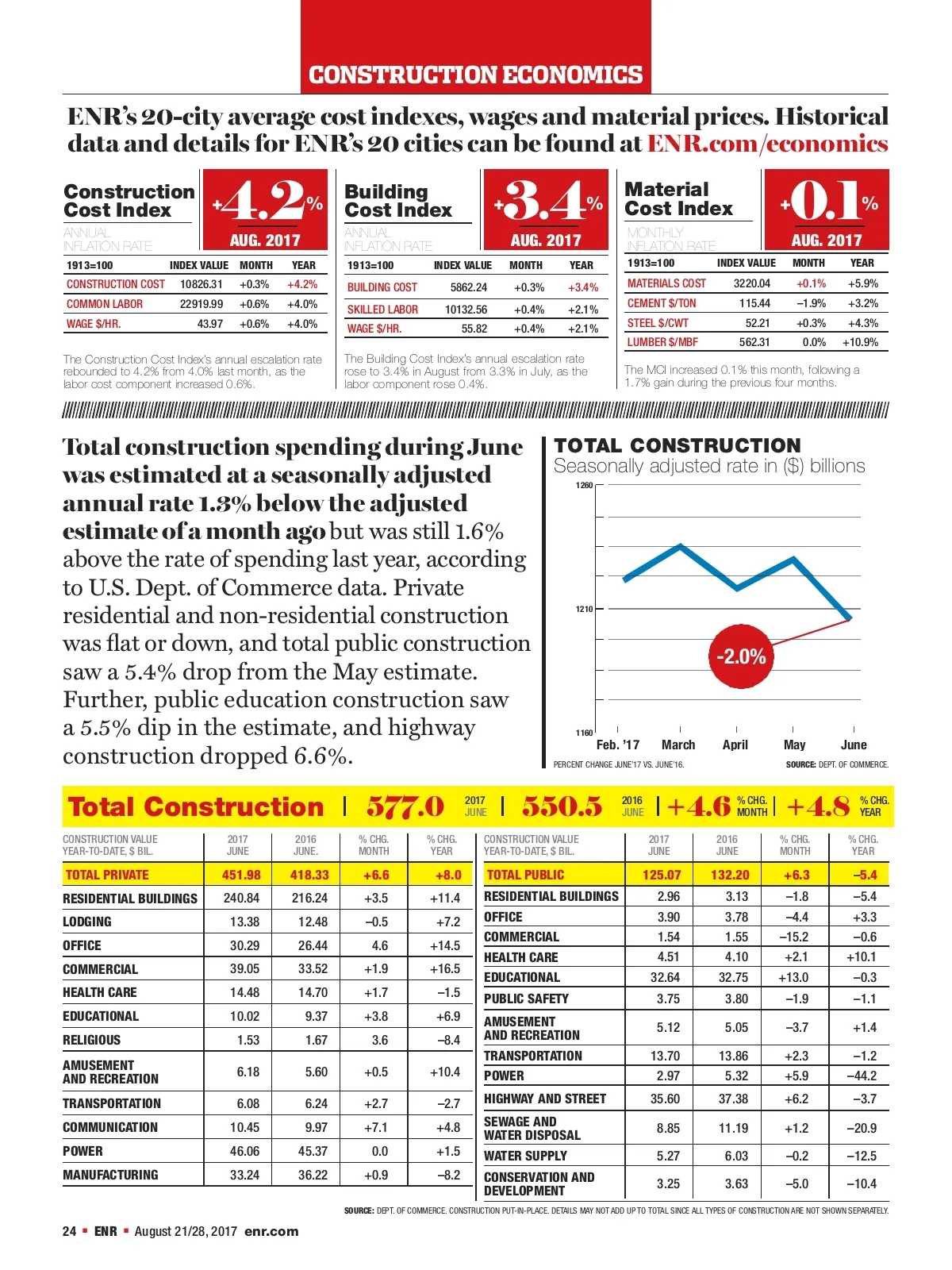 CONSTRUCTION ECONOMICS

ENR's 20-city average cost indexes, wages and material prices. Historical data and details for ENR's 20 cities can be found at ENR.com/economics

Construction Cost Index

ANNUAL INFLATION RATE

+4.2%

AUG. 2017

| 1913=100 | INDEX VALUE | MONTH | YEAR |
|---|---|---|---|
| CONSTRUCTION COST | 10826.31 | +0.3% | +4.2% |
| COMMON LABOR | 22919.99 | +0.6% | +4.0% |
| WAGE $/HR. | 43.97 | +0.6% | +4.0% |

The Construction Cost Index's annual escalation rate rebounded to 4.2% from 4.0% last month, as the labor cost component increased 0.6%.

Building Cost Index

ANNUAL INFLATION RATE

+3.4%

AUG. 2017

| 1913=100 | INDEX VALUE | MONTH | YEAR |
|---|---|---|---|
| BUILDING COST | 5862.24 | +0.3% | +3.4% |
| SKILLED LABOR | 10132.56 | +0.4% | +2.1% |
| WAGE $/HR. | 55.82 | +0.4% | +2.1% |

The Building Cost Index's annual escalation rate rose to 3.4% in August from 3.3% in July, as the labor component rose 0.4%.

Material Cost Index

MONTHLY INFLATION RATE

+0.1%

AUG. 2017

| 1913=100 | INDEX VALUE | MONTH | YEAR |
|---|---|---|---|
| MATERIALS COST | 3220.04 | +0.1% | +5.9% |
| CEMENT $/TON | 115.44 | –1.9% | +3.2% |
| STEEL $/CWT | 52.21 | +0.3% | +4.3% |
| LUMBER $/MBF | 562.31 | 0.0% | +10.9% |

The MCI increased 0.1% this month, following a 1.7% gain during the previous four months.

Total construction spending during June was estimated at a seasonally adjusted annual rate 1.3% below the adjusted estimate of a month ago but was still 1.6% above the rate of spending last year, according to U.S. Dept. of Commerce data. Private residential and non-residential construction was flat or down, and total public construction saw a 5.4% drop from the May estimate. Further, public education construction saw a 5.5% dip in the estimate, and highway construction dropped 6.6%.

TOTAL CONSTRUCTION
Seasonally adjusted rate in ($) billions

1260
1210
1160
-2.0%
Feb. '17 March April May June

PERCENT CHANGE JUNE'17 VS. JUNE'16.
SOURCE: DEPT. OF COMMERCE.

Total Construction | 577.0 2017 JUNE | 550.5 2016 JUNE | +4.6 % CHG. MONTH | +4.8 % CHG. YEAR

| CONSTRUCTION VALUE YEAR-TO-DATE, $ BIL. | 2017 JUNE | 2016 JUNE. | % CHG. MONTH | % CHG. YEAR |
|---|---|---|---|---|
| TOTAL PRIVATE | 451.98 | 418.33 | +6.6 | +8.0 |
| RESIDENTIAL BUILDINGS | 240.84 | 216.24 | +3.5 | +11.4 |
| LODGING | 13.38 | 12.48 | –0.5 | +7.2 |
| OFFICE | 30.29 | 26.44 | 4.6 | +14.5 |
| COMMERCIAL | 39.05 | 33.52 | +1.9 | +16.5 |
| HEALTH CARE | 14.48 | 14.70 | +1.7 | –1.5 |
| EDUCATIONAL | 10.02 | 9.37 | +3.8 | +6.9 |
| RELIGIOUS | 1.53 | 1.67 | 3.6 | –8.4 |
| AMUSEMENT AND RECREATION | 6.18 | 5.60 | +0.5 | +10.4 |
| TRANSPORTATION | 6.08 | 6.24 | +2.7 | –2.7 |
| COMMUNICATION | 10.45 | 9.97 | +7.1 | +4.8 |
| POWER | 46.06 | 45.37 | 0.0 | +1.5 |
| MANUFACTURING | 33.24 | 36.22 | +0.9 | –8.2 |

| CONSTRUCTION VALUE YEAR-TO-DATE, $ BIL. | 2017 JUNE | 2016 JUNE | % CHG. MONTH | % CHG. YEAR |
|---|---|---|---|---|
| TOTAL PUBLIC | 125.07 | 132.20 | +6.3 | –5.4 |
| RESIDENTIAL BUILDINGS | 2.96 | 3.13 | –1.8 | –5.4 |
| OFFICE | 3.90 | 3.78 | –4.4 | +3.3 |
| COMMERCIAL | 1.54 | 1.55 | –15.2 | –0.6 |
| HEALTH CARE | 4.51 | 4.10 | +2.1 | +10.1 |
| EDUCATIONAL | 32.64 | 32.75 | +13.0 | –0.3 |
| PUBLIC SAFETY | 3.75 | 3.80 | –1.9 | –1.1 |
| AMUSEMENT AND RECREATION | 5.12 | 5.05 | –3.7 | +1.4 |
| TRANSPORTATION | 13.70 | 13.86 | +2.3 | –1.2 |
| POWER | 2.97 | 5.32 | +5.9 | –44.2 |
| HIGHWAY AND STREET | 35.60 | 37.38 | +6.2 | –3.7 |
| SEWAGE AND WATER DISPOSAL | 8.85 | 11.19 | +1.2 | –20.9 |
| WATER SUPPLY | 5.27 | 6.03 | –0.2 | –12.5 |
| CONSERVATION AND DEVELOPMENT | 3.25 | 3.63 | –5.0 | –10.4 |

SOURCE: DEPT. OF COMMERCE. CONSTRUCTION PUT-IN-PLACE. DETAILS MAY NOT ADD UP TO TOTAL SINCE ALL TYPES OF CONSTRUCTION ARE NOT SHOWN SEPARATELY.

24 ▪ ENR ▪ August 21/28, 2017 enr.com